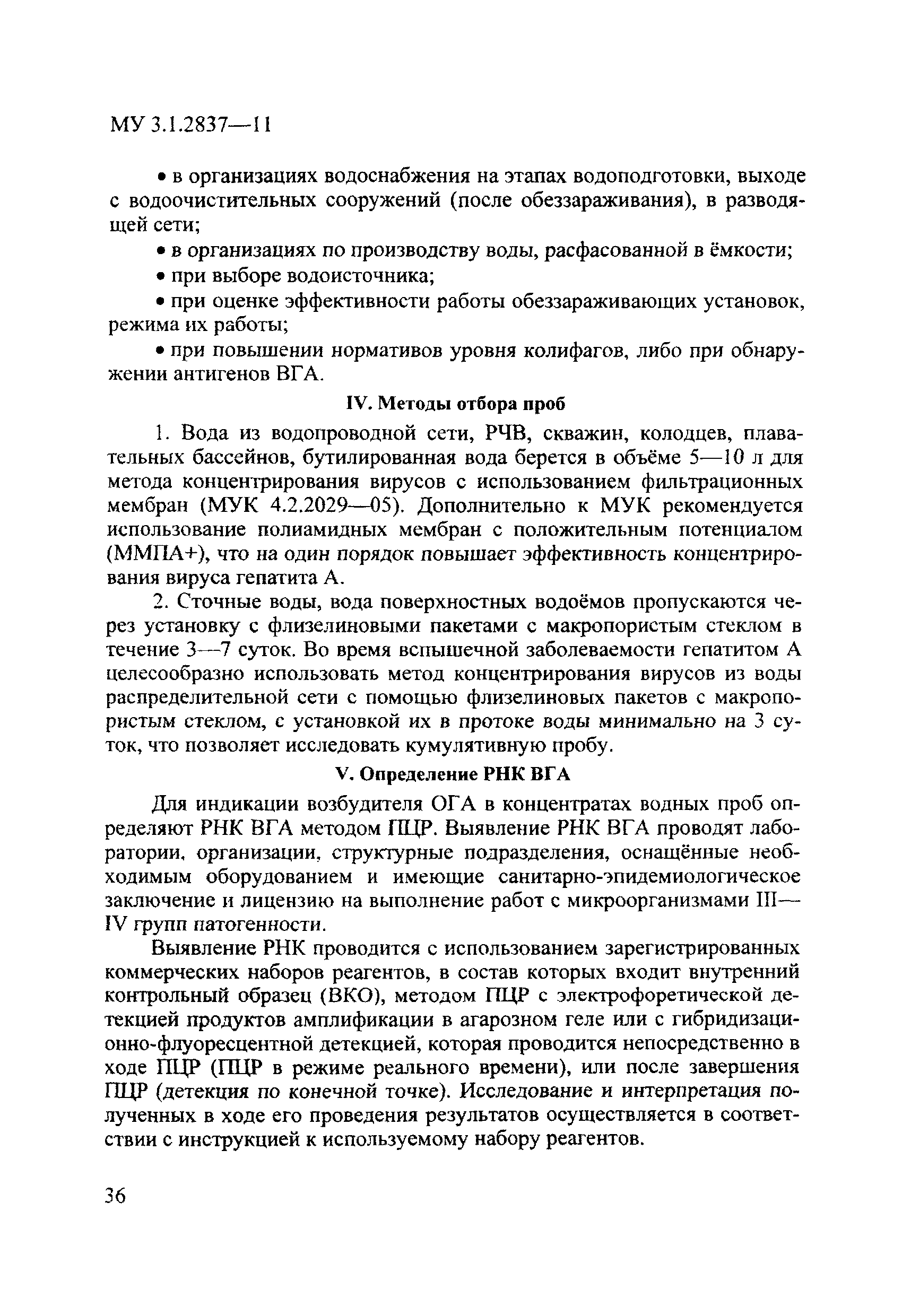 МУ 3.1.2837—11

• в организациях водоснабжения на этапах водоподготовки, выходе с водоочистительных сооружений (после обеззараживания), в разводящей сети;

• в организациях по производству воды, расфасованной в ёмкости;

• при выборе водоисточника;

• при оценке эффективности работы обеззараживающих установок, режима их работы;

• при повышении нормативов уровня колифагов, либо при обнаружении антигенов ВГА.

IV. Методы отбора проб

1. Вода из водопроводной сети, РЧВ, скважин, колодцев, плавательных бассейнов, бутилированная вода берется в объёме 5—10 л для метода концентрирования вирусов с использованием фильтрационных мембран (МУК 4.2.2029—05). Дополнительно к МУК рекомендуется использование полиамидных мембран с положительным потенциалом (ММПА+), что на один порядок повышает эффективность концентрирования вируса гепатита А.

2. Сточные воды, вода поверхностных водоёмов пропускаются через установку с флизелиновыми пакетами с макропористым стеклом в течение 3—7 суток. Во время вспышечной заболеваемости гепатитом А целесообразно использовать метод концентрирования вирусов из воды распределительной сети с помощью флизелиновых пакетов с макропористым стеклом, с установкой их в протоке воды минимально на 3 суток, что позволяет исследовать кумулятивную пробу.

V. Определение РНК ВГА

Для индикации возбудителя ОГА в концентратах водных проб определяют РНК ВГА методом ПЦР. Выявление РНК ВГА проводят лаборатории, организации, структурные подразделения, оснащённые необходимым оборудованием и имеющие санитарно-эпидемиологическое заключение и лицензию на выполнение работ с микроорганизмами III—IV групп патогенности.

Выявление РНК проводится с использованием зарегистрированных коммерческих наборов реагентов, в состав которых входит внутренний контрольный образец (ВКО), методом ПЦР с электрофоретической детекцией продуктов амплификации в агарозном геле или с гибридизационно-флуоресцентной детекцией, которая проводится непосредственно в ходе ПЦР (ПЦР в режиме реального времени), или после завершения ПЦР (детекция по конечной точке). Исследование и интерпретация полученных в ходе его проведения результатов осуществляется в соответствии с инструкцией к используемому набору реагентов.

36